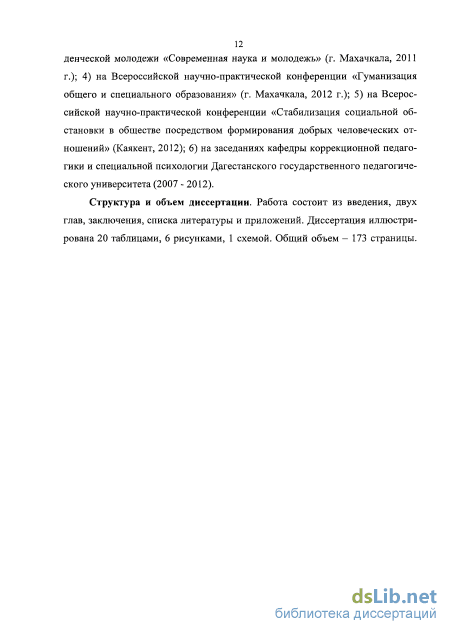 12

денческой молодежи «Современная наука и молодежь» (г. Махачкала, 2011 г.); 4) на Всероссийской научно-практической конференции «Гуманизация общего и специального образования» (г. Махачкала, 2012 г.); 5) на Всероссийской научно-практической конференции «Стабилизация социальной обстановки в обществе посредством формирования добрых человеческих отношений» (Каякент, 2012); 6) на заседаниях кафедры коррекционной педагогики и специальной психологии Дагестанского государственного педагогического университета (2007 - 2012).

Структура и объем диссертации. Работа состоит из введения, двух глав, заключения, списка литературы и приложений. Диссертация иллюстрирована 20 таблицами, 6 рисунками, 1 схемой. Общий объем – 173 страницы.

dsLib.net
библиотека диссертаций